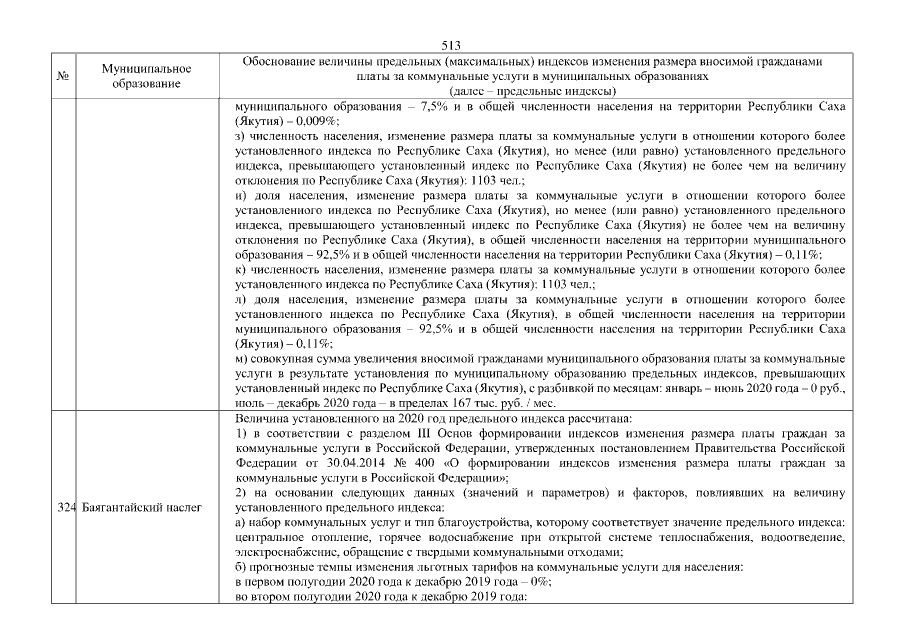 513

| № | Муниципальное образование | Обоснование величины предельных (максимальных) индексов изменения размера вносимой гражданами платы за коммунальные услуги в муниципальных образованиях (далее – предельные индексы) |
|---|---|---|
| | | муниципального образования – 7,5% и в общей численности населения на территории Республики Саха (Якутия) – 0,009%; з) численность населения, изменение размера платы за коммунальные услуги в отношении которого более установленного индекса по Республике Саха (Якутия), но менее (или равно) установленного предельного индекса, превышающего установленный индекс по Республике Саха (Якутия) не более чем на величину отклонения по Республике Саха (Якутия): 1103 чел.; и) доля населения, изменение размера платы за коммунальные услуги в отношении которого более установленного индекса по Республике Саха (Якутия), но менее (или равно) установленного предельного индекса, превышающего установленный индекс по Республике Саха (Якутия) не более чем на величину отклонения по Республике Саха (Якутия), в общей численности населения на территории муниципального образования – 92,5% и в общей численности населения на территории Республики Саха (Якутия) – 0,11%; к) численность населения, изменение размера платы за коммунальные услуги в отношении которого более установленного индекса по Республике Саха (Якутия): 1103 чел.; л) доля населения, изменение размера платы за коммунальные услуги в отношении которого более установленного индекса по Республике Саха (Якутия), в общей численности населения на территории муниципального образования – 92,5% и в общей численности населения на территории Республики Саха (Якутия) – 0,11%; м) совокупная сумма увеличения вносимой гражданами муниципального образования платы за коммунальные услуги в результате установления по муниципальному образованию предельных индексов, превышающих установленный индекс по Республике Саха (Якутия), с разбивкой по месяцам: январь – июнь 2020 года – 0 руб., июль – декабрь 2020 года – в пределах 167 тыс. руб. / мес. |
| 324 | Баягантайский наслег | Величина установленного на 2020 год предельного индекса рассчитана: 1) в соответствии с разделом III Основ формировании индексов изменения размера платы граждан за коммунальные услуги в Российской Федерации, утвержденных постановлением Правительства Российской Федерации от 30.04.2014 № 400 «О формировании индексов изменения размера платы граждан за коммунальные услуги в Российской Федерации»; 2) на основании следующих данных (значений и параметров) и факторов, повлиявших на величину установленного предельного индекса: а) набор коммунальных услуг и тип благоустройства, которому соответствует значение предельного индекса: центральное отопление, горячее водоснабжение при открытой системе теплоснабжения, водоотведение, электроснабжение, обращение с твердыми коммунальными отходами; б) прогнозные темпы изменения льготных тарифов на коммунальные услуги для населения: в первом полугодии 2020 года к декабрю 2019 года – 0%; во втором полугодии 2020 года к декабрю 2019 года: |